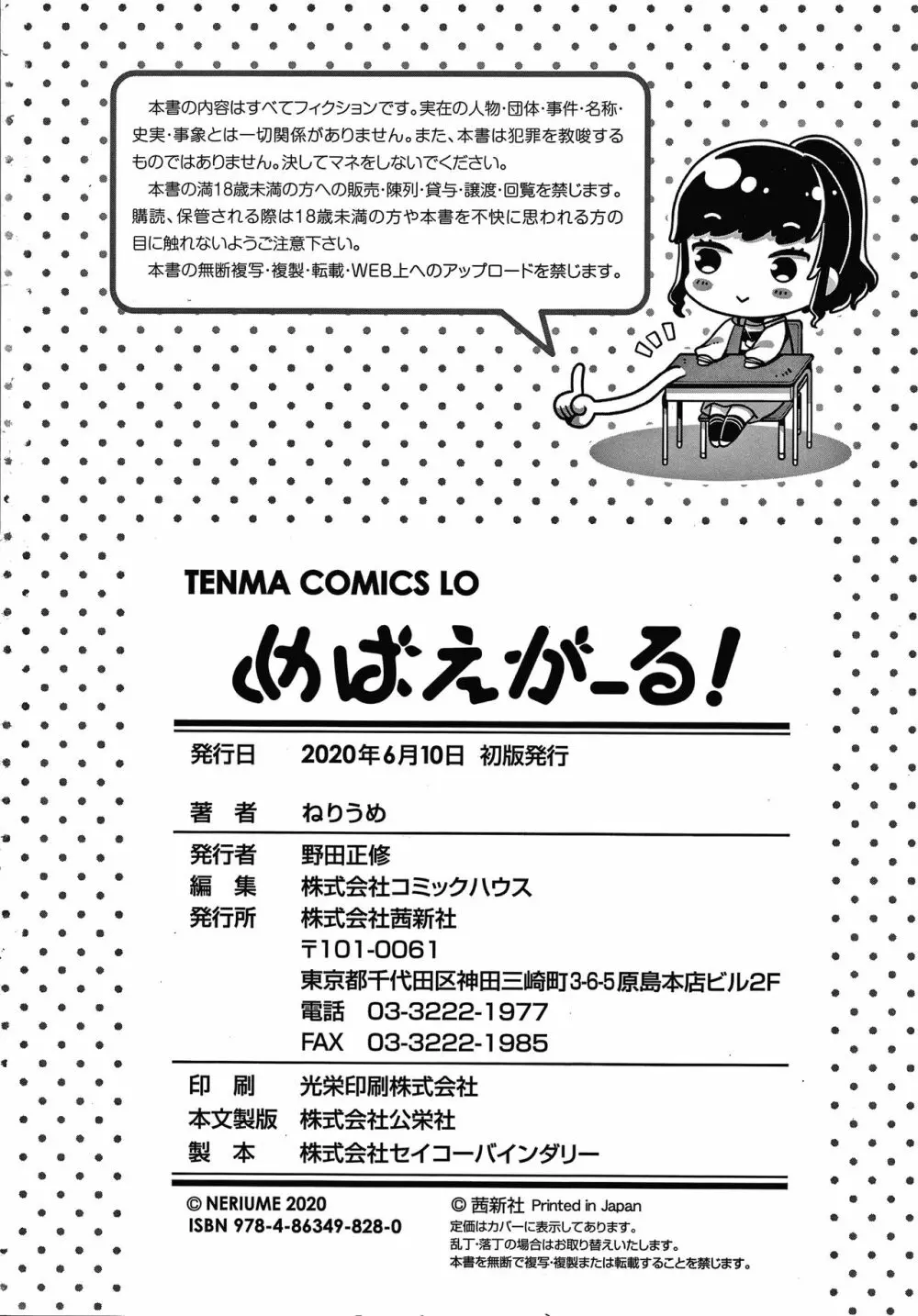 本書の内容はすべてフィクションです。実在の人物・団体・事件・名称・史実・事象とは一切関係がありません。また、本書は犯罪を教唆するものではありません。決してマネをしないでください。
本書の満18歳未満の方への販売・陳列・貸与・譲渡・回覧を禁じます。購読、保管される際は18歳未満の方や本書を不快に思われる方の目に触れないようご注意下さい。
本書の無断複写・複製・転載・WEB上へのアップロードを禁じます。

TENMA COMICS LO

めばえがーる！

発行日　2020年6月10日　初版発行

著　者　ねりうめ

発行者　野田正修
編　集　株式会社コミックハウス
発行所　株式会社茜新社
〒101-0061
東京都千代田区神田三崎町3-6-5原島本店ビル2F
電話　03-3222-1977
FAX　03-3222-1985

印　刷　光栄印刷株式会社
本文製版　株式会社公栄社
製　本　株式会社セイコーバインダリー

© NERIUME 2020
ISBN 978-4-86349-828-0

© 茜新社 Printed in Japan
定価はカバーに表示してあります。
乱丁・落丁の場合はお取り替えいたします。
本書を無断で複写・複製または転載することを禁じます。